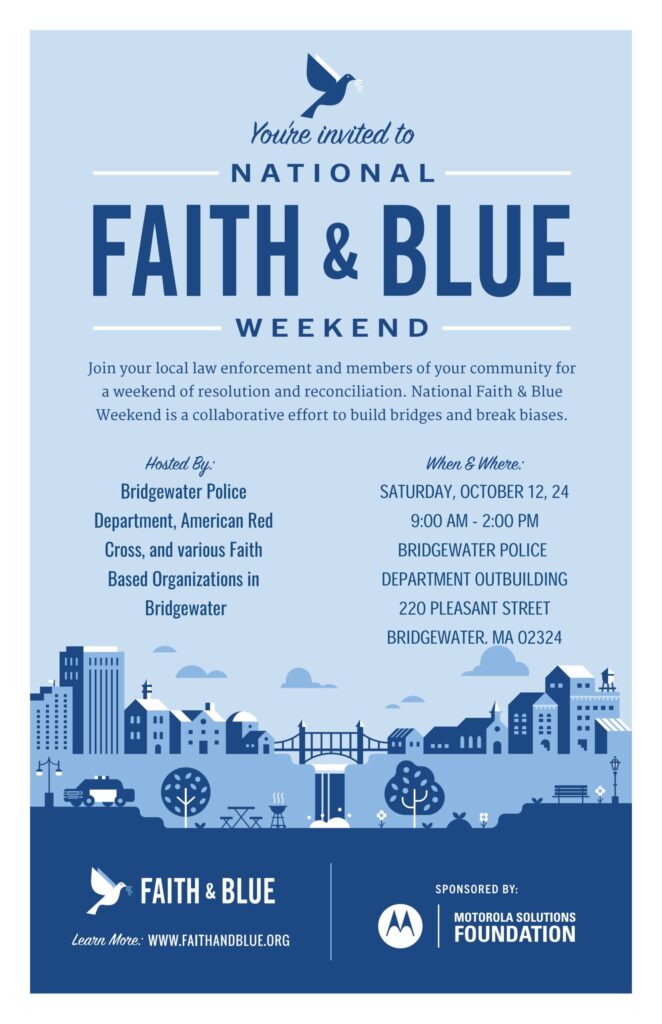 You're invited to
NATIONAL
FAITH & BLUE
WEEKEND

Join your local law enforcement and members of your community for a weekend of resolution and reconciliation. National Faith & Blue Weekend is a collaborative effort to build bridges and break biases.

Hosted By:
Bridgewater Police Department, American Red Cross, and various Faith Based Organizations in Bridgewater

When & Where:
SATURDAY, OCTOBER 12, 24
9:00 AM - 2:00 PM
BRIDGEWATER POLICE DEPARTMENT OUTBUILDING
220 PLEASANT STREET
BRIDGEWATER, MA 02324

FAITH & BLUE
Learn More: WWW.FAITHANDBLUE.ORG

SPONSORED BY:
MOTOROLA SOLUTIONS FOUNDATION